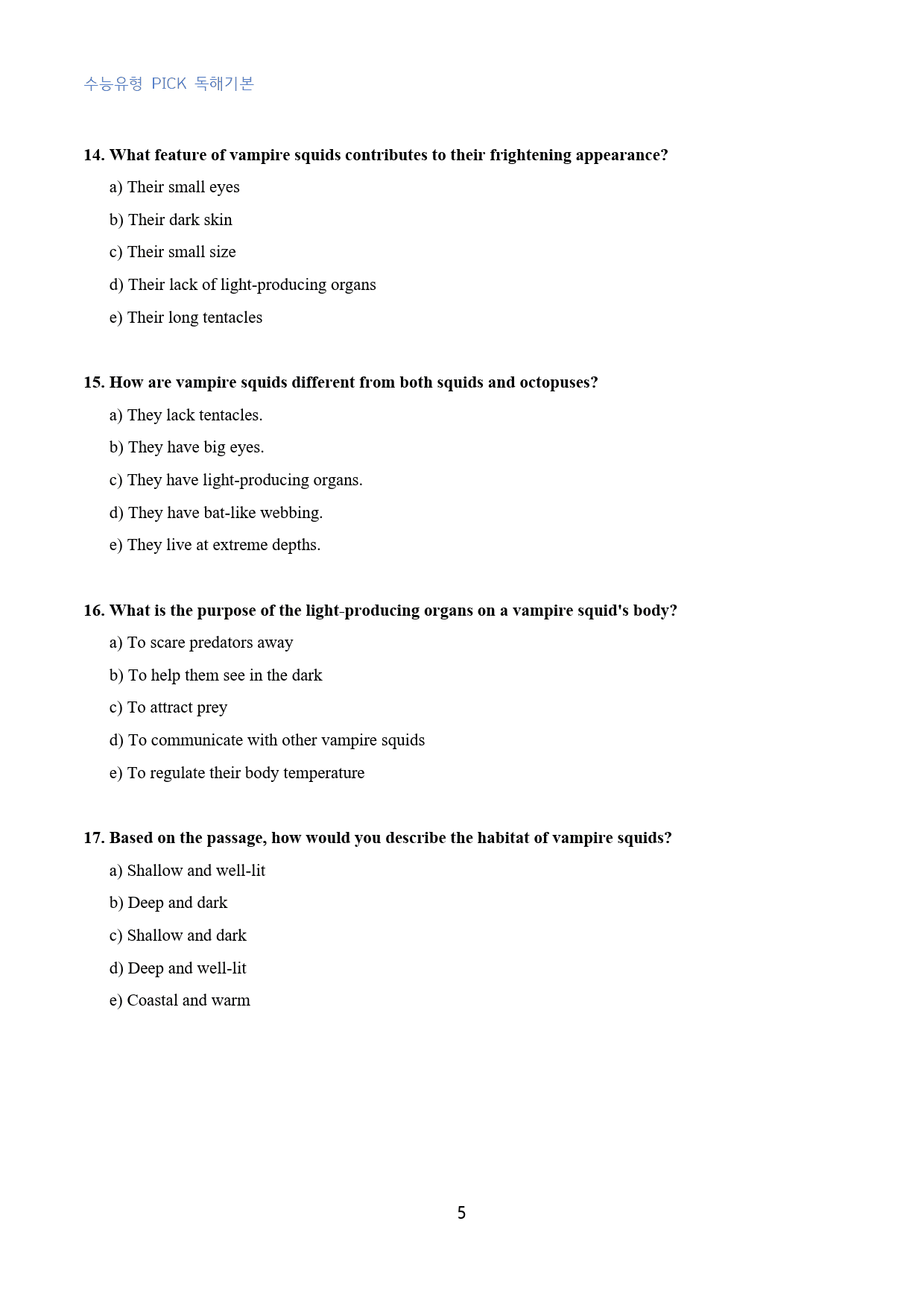 수능유형 PICK 독해기본

14. What feature of vampire squids contributes to their frightening appearance?

a) Their small eyes

b) Their dark skin

c) Their small size

d) Their lack of light-producing organs

e) Their long tentacles

15. How are vampire squids different from both squids and octopuses?

a) They lack tentacles.

b) They have big eyes.

c) They have light-producing organs.

d) They have bat-like webbing.

e) They live at extreme depths.

16. What is the purpose of the light-producing organs on a vampire squid's body?

a) To scare predators away

b) To help them see in the dark

c) To attract prey

d) To communicate with other vampire squids

e) To regulate their body temperature

17. Based on the passage, how would you describe the habitat of vampire squids?

a) Shallow and well-lit

b) Deep and dark

c) Shallow and dark

d) Deep and well-lit

e) Coastal and warm

5